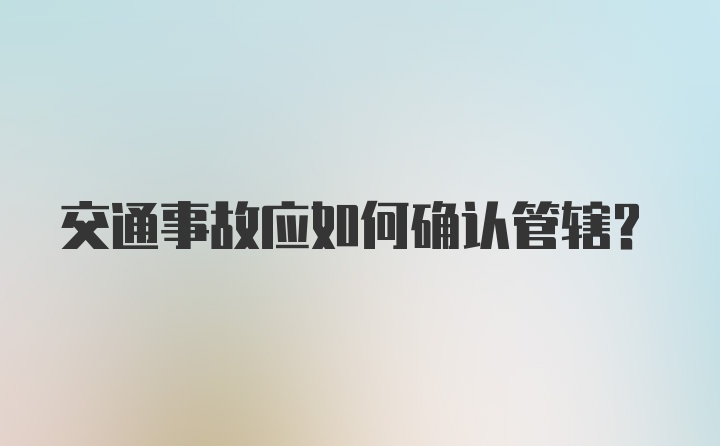 交通事故应如何确认管辖?